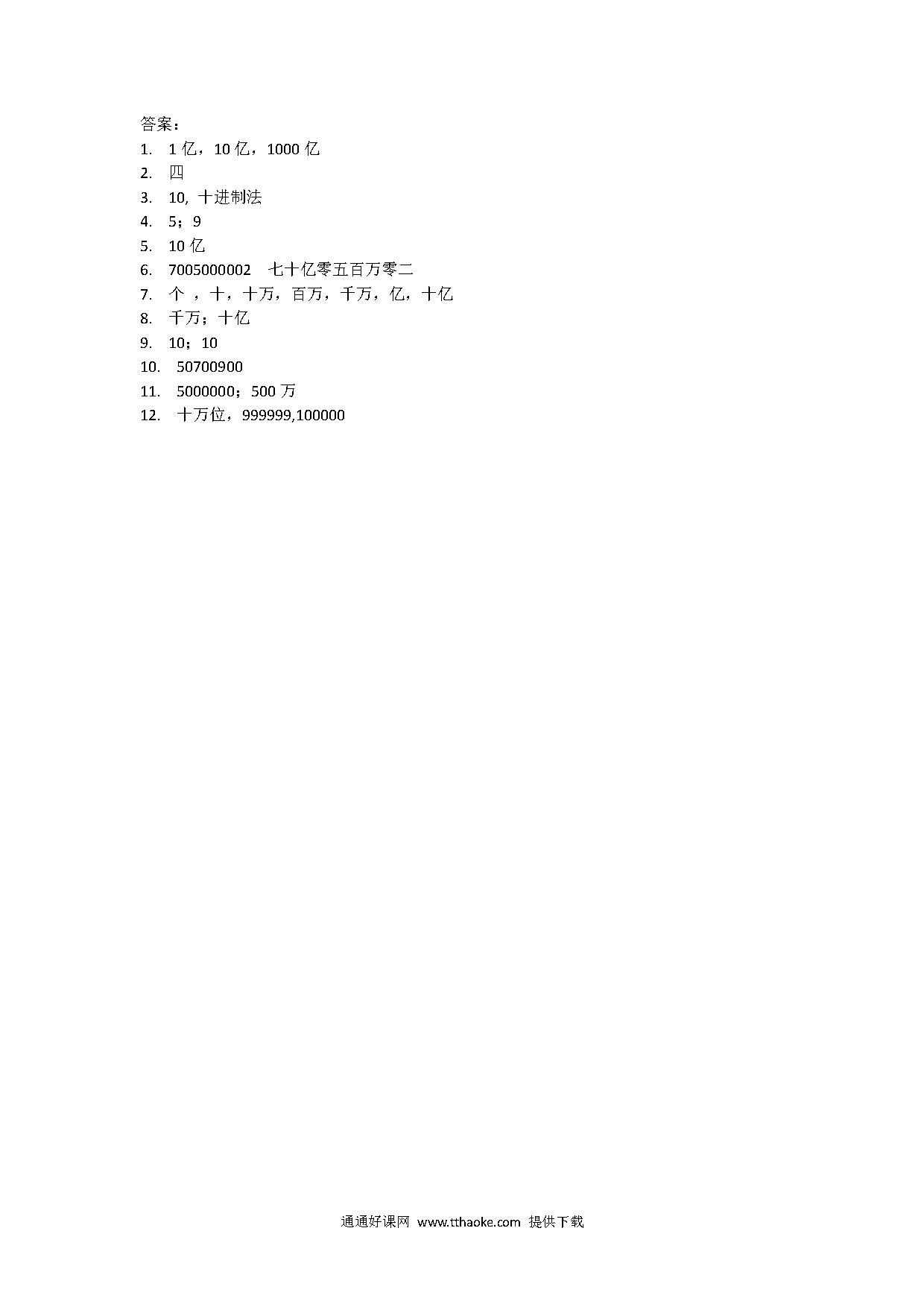 答案：
1. 1 亿，10 亿，1000 亿
2. 四
3. 10, 十进制法
4. 5；9
5. 10 亿
6. 7005000002 七十亿零五百万零二
7. 个 ，十，十万，百万，千万，亿，十亿
8. 千万；十亿
9. 10；10
10. 50700900
11. 5000000；500 万
12. 十万位，999999,100000

通通好课网 www.tthaoke.com 提供下载